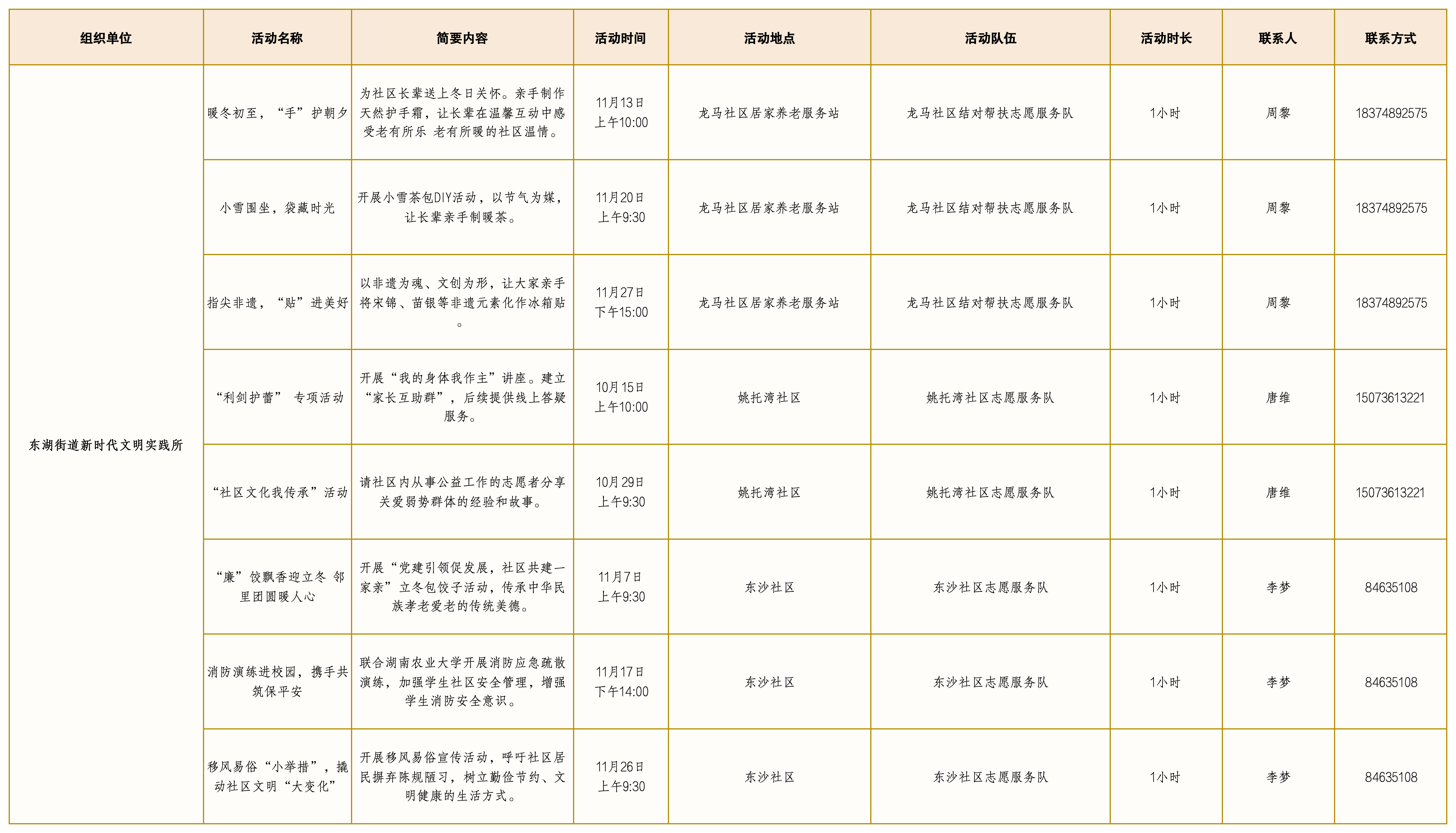 | 组织单位 | 活动名称 | 简要内容 | 活动时间 | 活动地点 | 活动队伍 | 活动时长 | 联系人 | 联系方式 |
|---|---|---|---|---|---|---|---|---|
| 东湖街道新时代文明实践所 | 暖冬初至，“手”护朝夕 | 为社区长辈送上冬日关怀。亲手制作天然护手霜，让长辈在温馨互动中感受老有所乐 老有所暖的社区温情。 | 11月13日 上午10:00 | 龙马社区居家养老服务站 | 龙马社区结对帮扶志愿服务队 | 1小时 | 周黎 | 18374892575 |
| | 小雪围坐，袋藏时光 | 开展小雪茶包DIY活动，以节气为媒，让长辈亲手制暖茶。 | 11月20日 上午9:30 | 龙马社区居家养老服务站 | 龙马社区结对帮扶志愿服务队 | 1小时 | 周黎 | 18374892575 |
| | 指尖非遗，“贴”进美好 | 以非遗为魂、文创为形，让大家亲手将宋锦、苗银等非遗元素化作冰箱贴。 | 11月27日 下午15:00 | 龙马社区居家养老服务站 | 龙马社区结对帮扶志愿服务队 | 1小时 | 周黎 | 18374892575 |
| | “利剑护蕾” 专项活动 | 开展“我的身体我作主”讲座。建立“家长互助群”，后续提供线上答疑服务。 | 10月15日 上午10:00 | 姚托湾社区 | 姚托湾社区志愿服务队 | 1小时 | 唐维 | 15073613221 |
| | “社区文化我传承”活动 | 请社区内从事公益工作的志愿者分享关爱弱势群体的经验和故事。 | 10月29日 上午9:30 | 姚托湾社区 | 姚托湾社区志愿服务队 | 1小时 | 唐维 | 15073613221 |
| | “廉”饺飘香迎立冬 邻里团圆暖人心 | 开展“党建引领促发展，社区共建一家亲”立冬包饺子活动，传承中华民族孝老爱老的传统美德。 | 11月7日 上午9:30 | 东沙社区 | 东沙社区志愿服务队 | 1小时 | 李梦 | 84635108 |
| | 消防演练进校园，携手共筑保平安 | 联合湖南农业大学开展消防应急疏散演练，加强学生社区安全管理，增强学生消防安全意识。 | 11月17日 下午14:00 | 东沙社区 | 东沙社区志愿服务队 | 1小时 | 李梦 | 84635108 |
| | 移风易俗“小举措”，撬动社区文明“大变化” | 开展移风易俗宣传活动，呼吁社区居民摒弃陈规陋习，树立勤俭节约、文明健康的生活方式。 | 11月26日 上午9:30 | 东沙社区 | 东沙社区志愿服务队 | 1小时 | 李梦 | 84635108 |